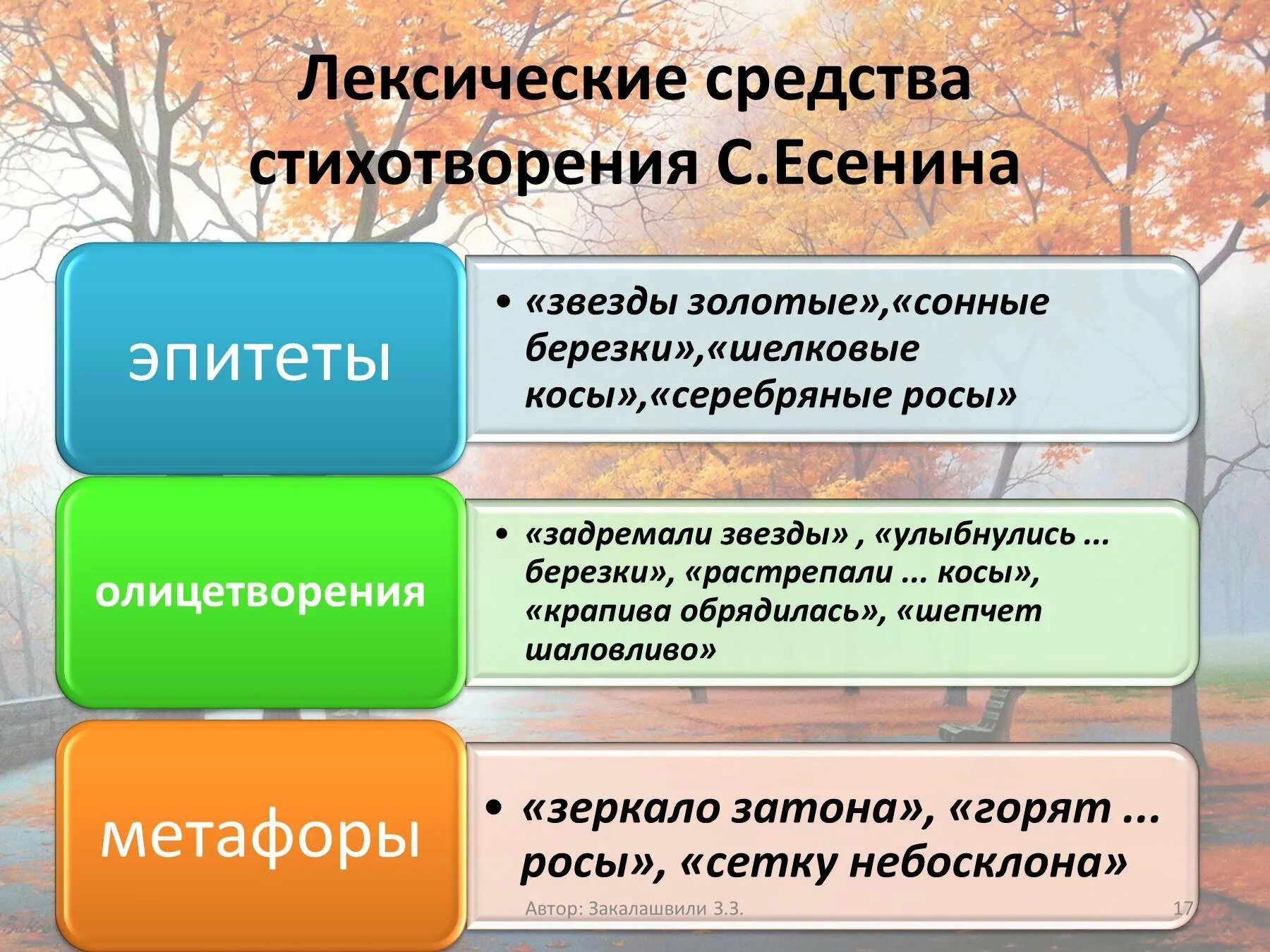 Лексические средства стихотворения С.Есенина

эпитеты

• «звезды золотые»,«сонные березки»,«шелковые косы»,«серебряные росы»

олицетворения

• «задремали звезды» , «улыбнулись ... березки», «растрепали ... косы», «крапива обрядилась», «шепчет шаловливо»

метафоры

• «зеркало затона», «горят ... росы», «сетку небосклона»

Автор: Закалашвили З.З.

17